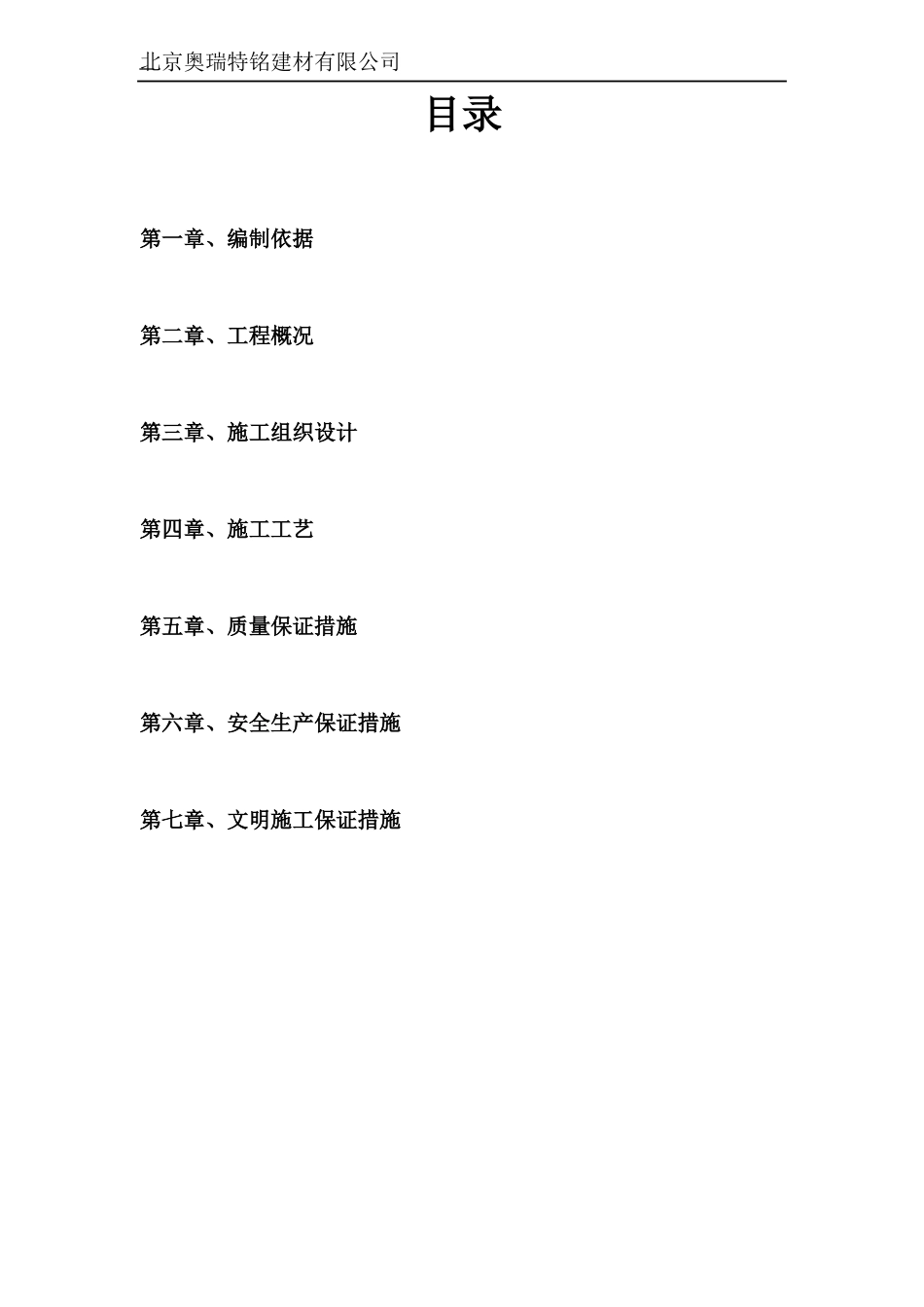 北京奥瑞特铭建材有限公司

目录

第一章、编制依据

第二章、工程概况

第三章、施工组织设计

第四章、施工工艺

第五章、质量保证措施

第六章、安全生产保证措施

第七章、文明施工保证措施